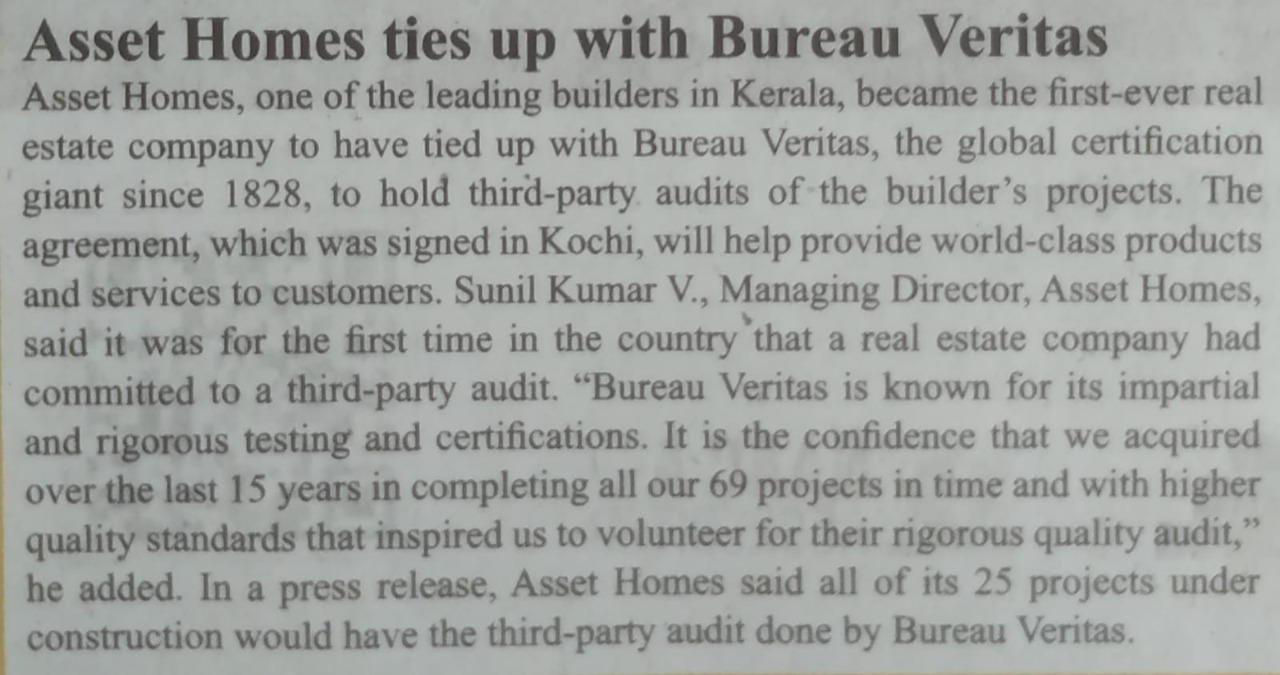 Asset Homes ties up with Bureau Veritas

Asset Homes, one of the leading builders in Kerala, became the first-ever real estate company to have tied up with Bureau Veritas, the global certification giant since 1828, to hold third-party audits of the builder's projects. The agreement, which was signed in Kochi, will help provide world-class products and services to customers. Sunil Kumar V., Managing Director, Asset Homes, said it was for the first time in the country that a real estate company had committed to a third-party audit. "Bureau Veritas is known for its impartial and rigorous testing and certifications. It is the confidence that we acquired over the last 15 years in completing all our 69 projects in time and with higher quality standards that inspired us to volunteer for their rigorous quality audit," he added. In a press release, Asset Homes said all of its 25 projects under construction would have the third-party audit done by Bureau Veritas.